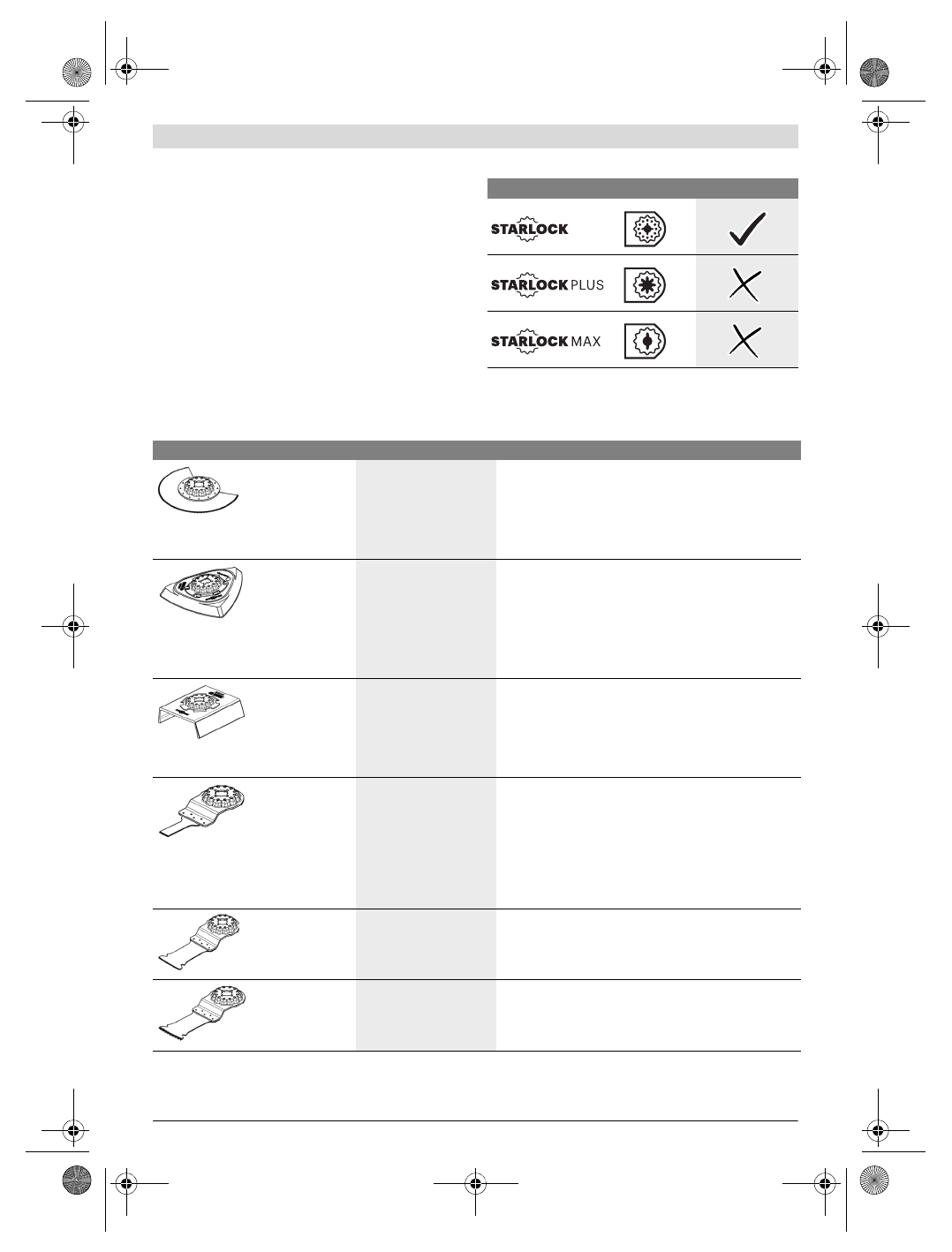 STARLOCK

STARLOCK PLUS

STARLOCK MAX